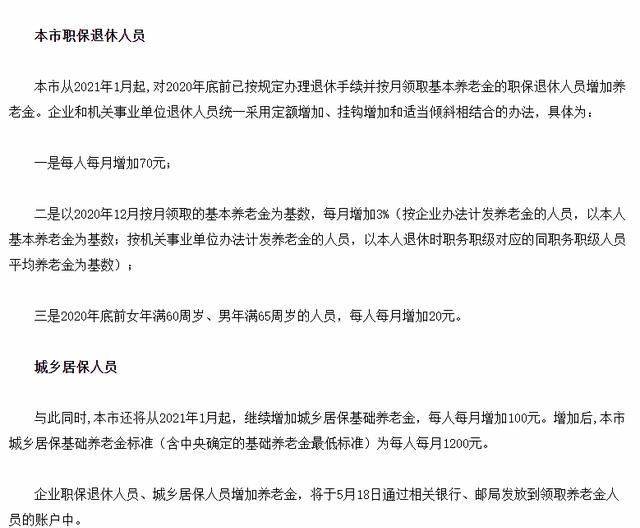 本市职保退休人员

本市从2021年1月起，对2020年底前已按规定办理退休手续并按月领取基本养老金的职保退休人员增加养老金。企业和机关事业单位退休人员统一采用定额增加、挂钩增加和适当倾斜相结合的办法，具体为：

一是每人每月增加70元；

二是以2020年12月按月领取的基本养老金为基数，每月增加3%（按企业办法计发养老金的人员，以本人基本养老金为基数；按机关事业单位办法计发养老金的人员，以本人退休时职务职级对应的同职务职级人员平均养老金为基数）；

三是2020年底前女年满60周岁、男年满65周岁的人员，每人每月增加20元。

城乡居保人员

与此同时，本市还将从2021年1月起，继续增加城乡居保基础养老金，每人每月增加100元。增加后，本市城乡居保基础养老金标准（含中央确定的基础养老金最低标准）为每人每月1200元。

企业职保退休人员、城乡居保人员增加养老金，将于5月18日通过相关银行、邮局发放到领取养老金人员的账户中。